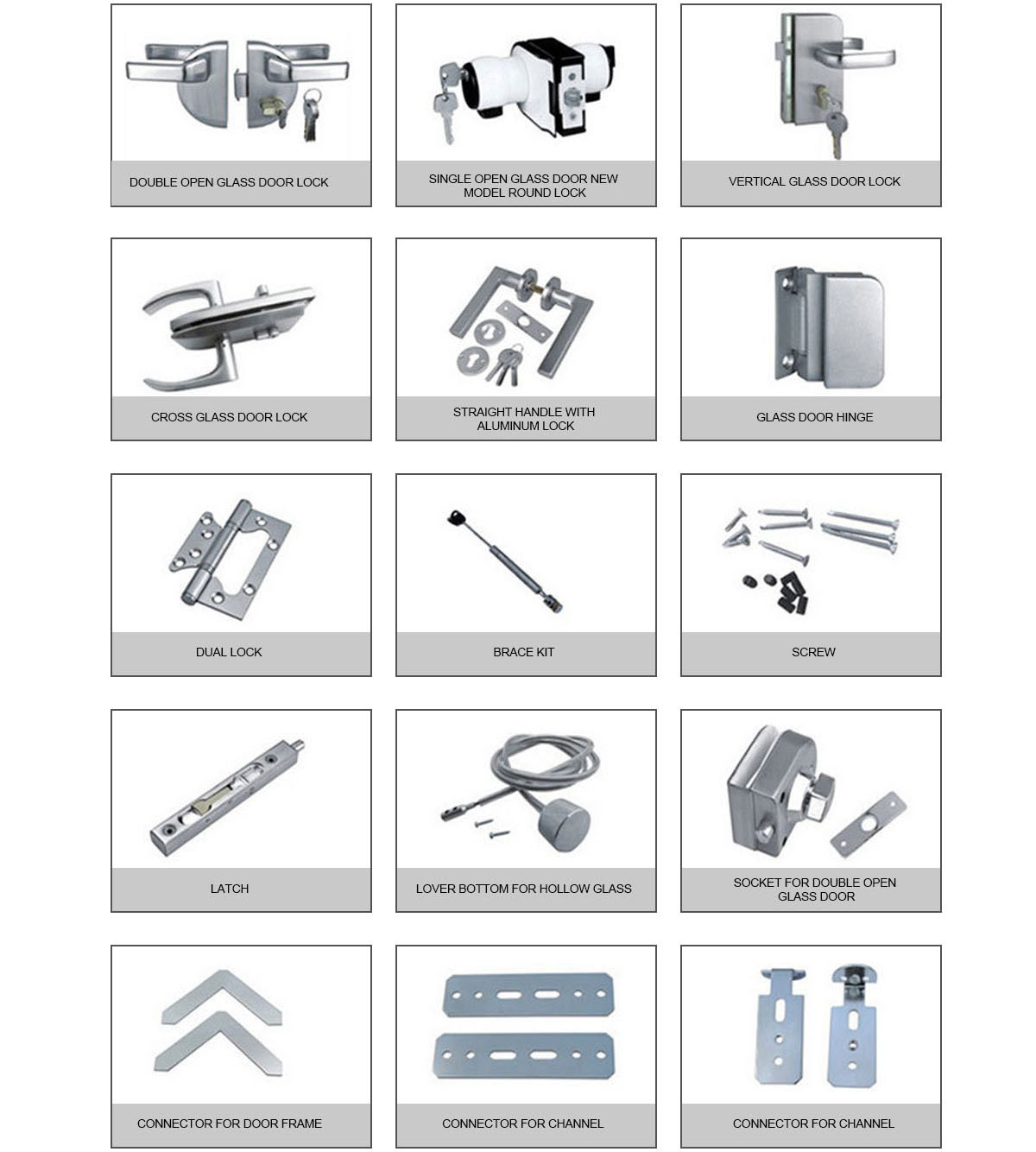 DOUBLE OPEN GLASS DOOR LOCK

SINGLE OPEN GLASS DOOR NEW MODEL ROUND LOCK

VERTICAL GLASS DOOR LOCK

CROSS GLASS DOOR LOCK

STRAIGHT HANDLE WITH ALUMINUM LOCK

GLASS DOOR HINGE

DUAL LOCK

BRACE KIT

SCREW

LATCH

LOVER BOTTOM FOR HOLLOW GLASS

SOCKET FOR DOUBLE OPEN GLASS DOOR

CONNECTOR FOR DOOR FRAME

CONNECTOR FOR CHANNEL

CONNECTOR FOR CHANNEL